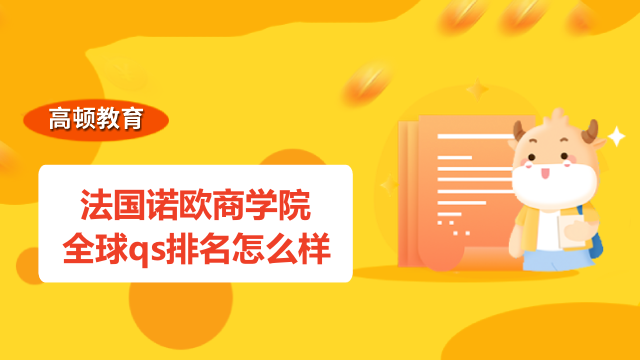 高顿教育

法国诺欧商学院
全球qs排名怎么样